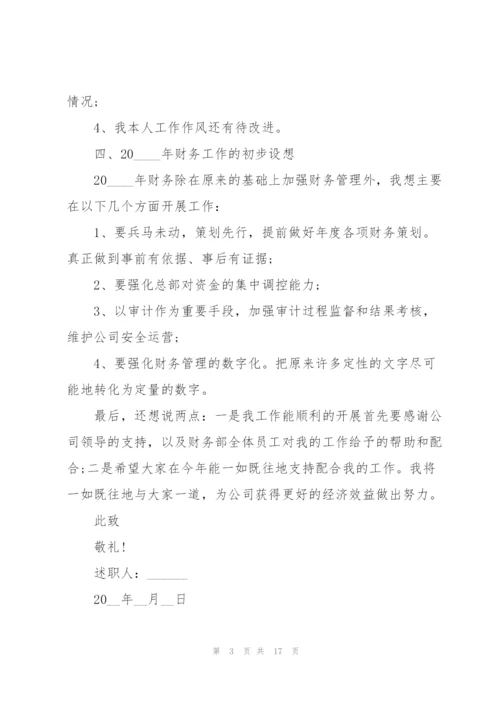 情况；

4、我本人工作作风还有待改进。

四、20____年财务工作的初步设想

20____年财务除在原来的基础上加强财务管理外，我想主要在以下几个方面开展工作：

1、要兵马未动，策划先行，提前做好年度各项财务策划。真正做到事前有依据、事后有证据；

2、要强化总部对资金的集中调控能力；

3、以审计作为重要手段，加强审计过程监督和结果考核，维护公司安全运营；

4、要强化财务管理的数字化。把原来许多定性的文字尽可能地转化为定量的数字。

最后，还想说两点：一是我工作能顺利的开展首先要感谢公司领导的支持，以及财务部全体员工对我的工作给予的帮助和配合；二是希望大家在今年能一如既往地支持配合我的工作。我将一如既往地与大家一道，为公司获得更好的经济效益做出努力。

此致

敬礼！

述职人：______

20__年__月__日

第 3 页 共 17 页